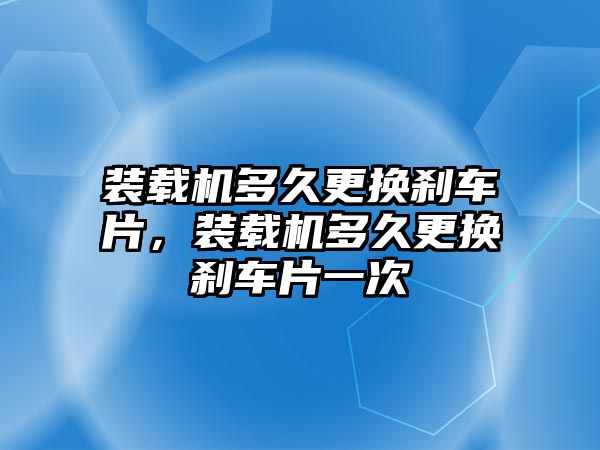 装载机多久更换刹车片，装载机多久更换刹车片一次